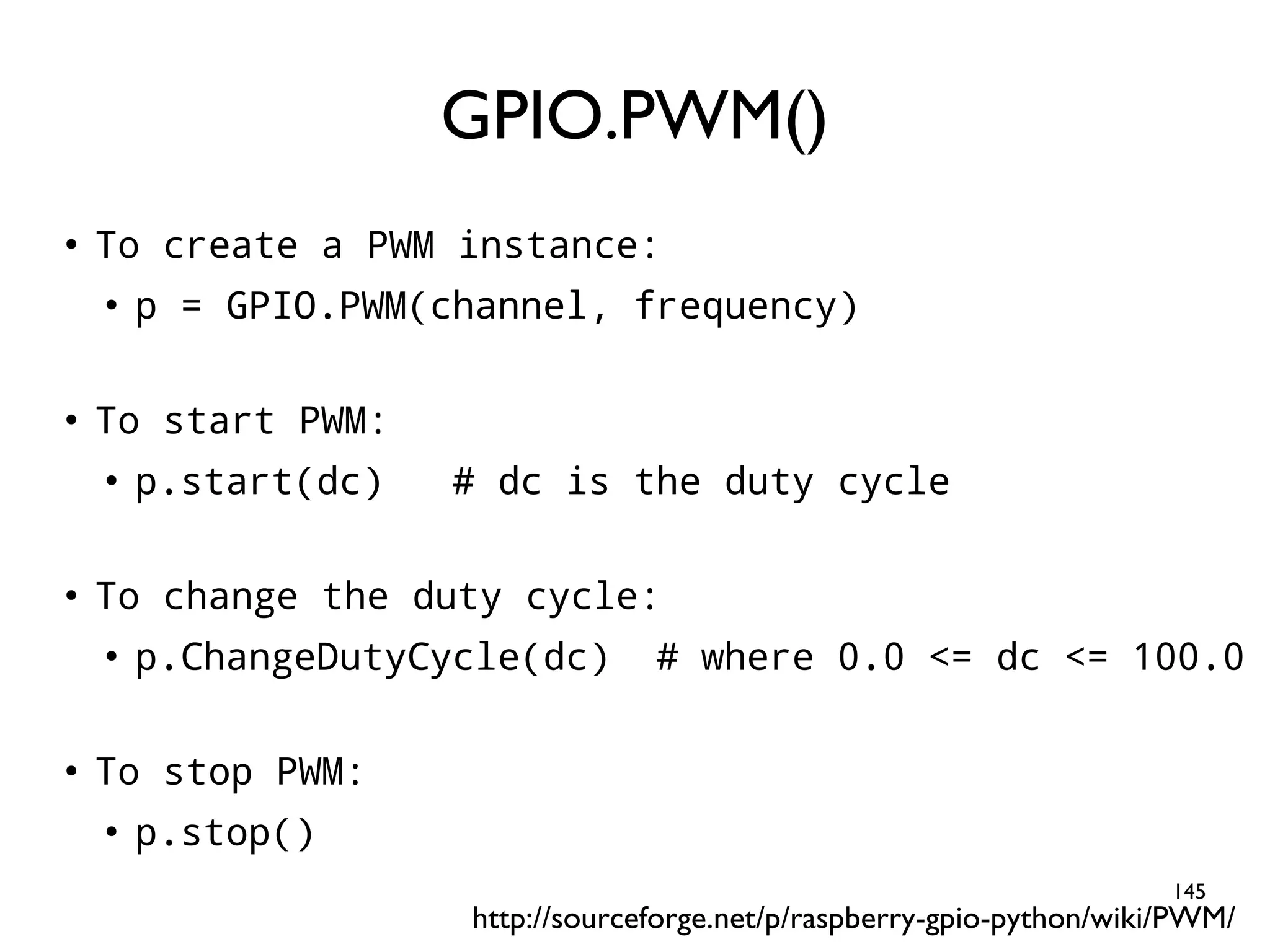 GPIO.PWM()

• To create a PWM instance:
• p = GPIO.PWM(channel, frequency)

• To start PWM:
• p.start(dc) # dc is the duty cycle

• To change the duty cycle:
• p.ChangeDutyCycle(dc) # where 0.0 <= dc <= 100.0

• To stop PWM:
• p.stop()

145

http://sourceforge.net/p/raspberry-gpio-python/wiki/PWM/